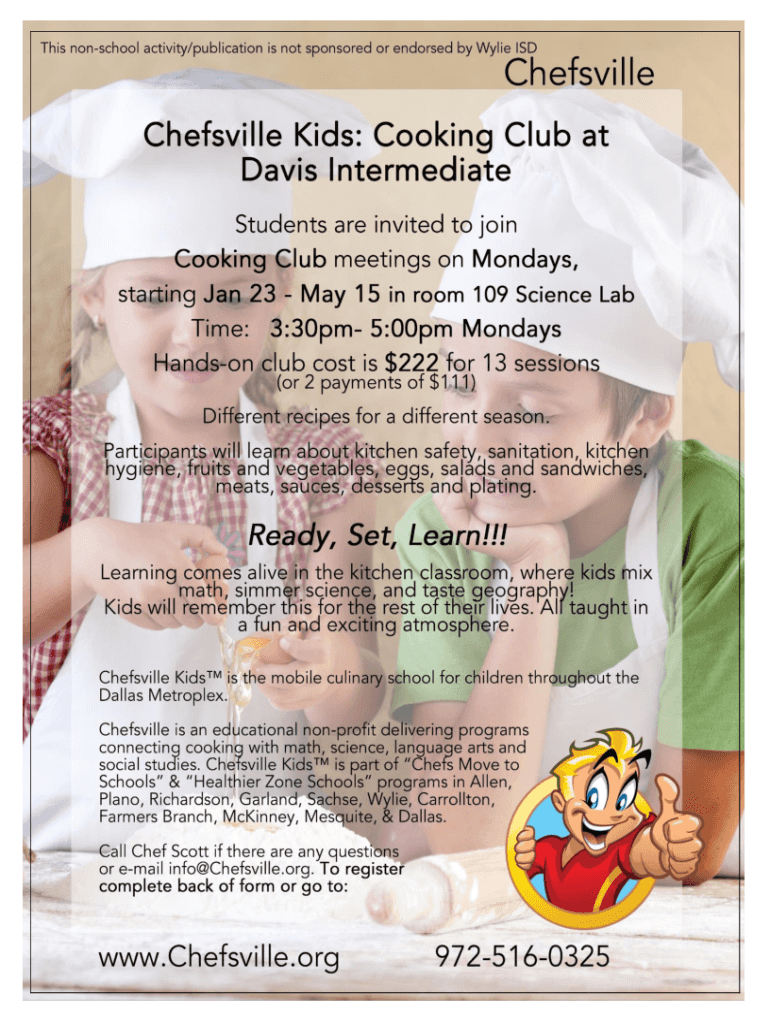 This non-school activity/publication is not sponsored or endorsed by Wylie ISD

Chefsville

Chefsville Kids: Cooking Club at Davis Intermediate

Students are invited to join Cooking Club meetings on Mondays, starting Jan 23 - May 15 in room 109 Science Lab

Time: 3:30pm- 5:00pm Mondays

Hands-on club cost is $222 for 13 sessions (or 2 payments of $111)

Different recipes for a different season.

Participants will learn about kitchen safety, sanitation, kitchen hygiene, fruits and vegetables, eggs, salads and sandwiches, meats, sauces, desserts and plating.

Ready, Set, Learn!!!

Learning comes alive in the kitchen classroom, where kids mix math, simmer science, and taste geography! Kids will remember this for the rest of their lives. All taught in a fun and exciting atmosphere.

Chefsville Kids™ is the mobile culinary school for children throughout the Dallas Metroplex.

Chefsville is an educational non-profit delivering programs connecting cooking with math, science, language arts and social studies. Chefsville Kids™ is part of "Chefs Move to Schools" & "Healthier Zone Schools" programs in Allen, Plano, Richardson, Garland, Sachse, Wylie, Carrollton, Farmers Branch, McKinney, Mesquite, & Dallas.

Call Chef Scott if there are any questions or e-mail info@Chefsville.org. To register complete back of form or go to:

www.Chefsville.org

972-516-0325